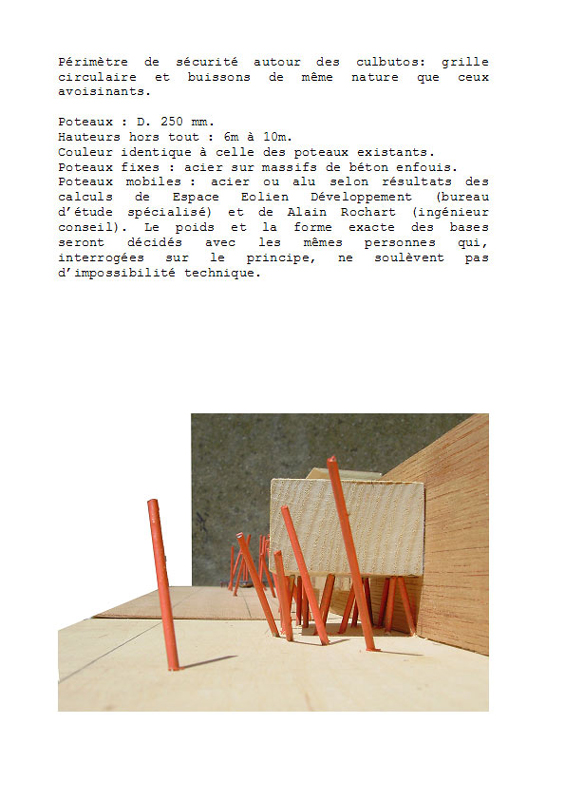 Périmètre de sécurité autour des culbutos: grille circulaire et buissons de même nature que ceux avoisinants.

Poteaux : D. 250 mm.
Hauteurs hors tout : 6m à 10m.
Couleur identique à celle des poteaux existants.
Poteaux fixes : acier sur massifs de béton enfouis.
Poteaux mobiles : acier ou alu selon résultats des calculs de Espace Eolien Développement (bureau d'étude spécialisé) et de Alain Rochart (ingénieur conseil). Le poids et la forme exacte des bases seront décidés avec les mêmes personnes qui, interrogées sur le principe, ne soulèvent pas d'impossibilité technique.